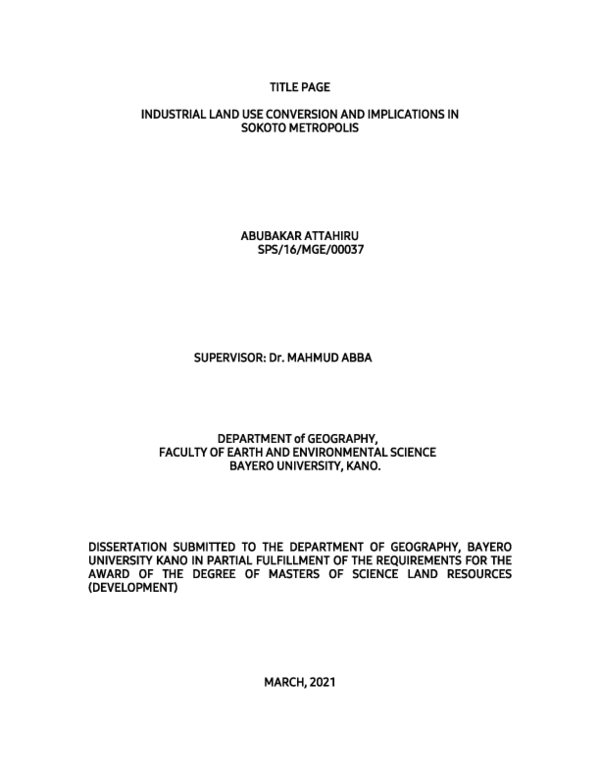 TITLE PAGE

INDUSTRIAL LAND USE CONVERSION AND IMPLICATIONS IN SOKOTO METROPOLIS

ABUBAKAR ATTAHIRU
SPS/16/MGE/00037

SUPERVISOR: Dr. MAHMUD ABBA

DEPARTMENT of GEOGRAPHY,
FACULTY OF EARTH AND ENVIRONMENTAL SCIENCE
BAYERO UNIVERSITY, KANO.

DISSERTATION SUBMITTED TO THE DEPARTMENT OF GEOGRAPHY, BAYERO UNIVERSITY KANO IN PARTIAL FULFILLMENT OF THE REQUIREMENTS FOR THE AWARD OF THE DEGREE OF MASTERS OF SCIENCE LAND RESOURCES (DEVELOPMENT)

MARCH, 2021